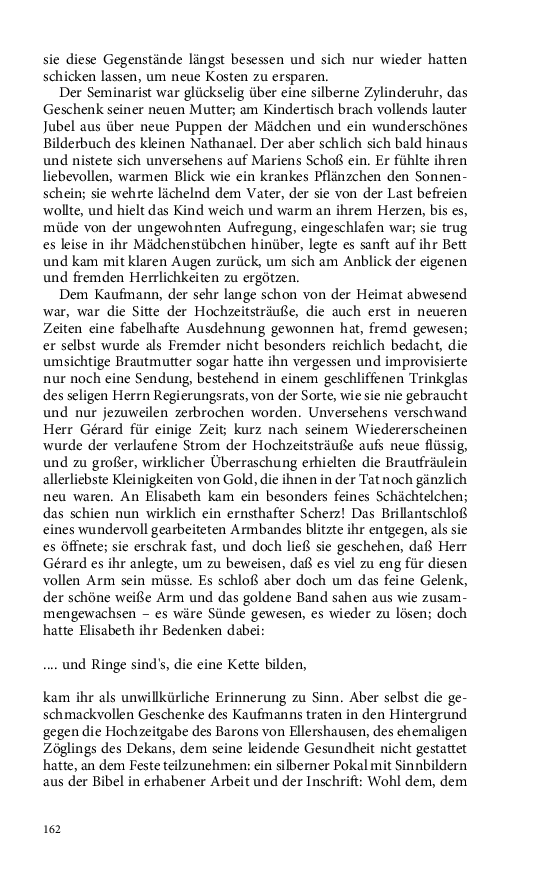 sie diese Gegenstände längst besessen und sich nur wieder hatten schicken lassen, um neue Kosten zu ersparen.

Der Seminarist war glückselig über eine silberne Zylinderuhr, das Geschenk seiner neuen Mutter; am Kindertisch brach vollends lauter Jubel aus über neue Puppen der Mädchen und ein wunderschönes Bilderbuch des kleinen Nathanael. Der aber schlich sich bald hinaus und nistete sich unversehens auf Mariens Schoß ein. Er fühlte ihren liebevollen, warmen Blick wie ein krankes Pflänzchen den Sonnenschein; sie wehrte lächelnd dem Vater, der sie von der Last befreien wollte, und hielt das Kind weich und warm an ihrem Herzen, bis es, müde von der ungewohnten Aufregung, eingeschlafen war; sie trug es leise in ihr Mädchenstübchen hinüber, legte es sanft auf ihr Bett und kam mit klaren Augen zurück, um sich am Anblick der eigenen und fremden Herrlichkeiten zu ergötzen.

Dem Kaufmann, der sehr lange schon von der Heimat abwesend war, war die Sitte der Hochzeitsträuße, die auch erst in neueren Zeiten eine fabelhafte Ausdehnung gewonnen hat, fremd gewesen; er selbst wurde als Fremder nicht besonders reichlich bedacht, die umsichtige Brautmutter sogar hatte ihn vergessen und improvisierte nur noch eine Sendung, bestehend in einem geschliffenen Trinkglas des seligen Herrn Regierungsrats, von der Sorte, wie sie nie gebraucht und nur jezuweilen zerbrochen worden. Unversehens verschwand Herr Gérard für einige Zeit; kurz nach seinem Wiedererscheinen wurde der verlaufene Strom der Hochzeitsträuße aufs neue flüssig, und zu großer, wirklicher Überraschung erhielten die Brautfräulein allerliebste Kleinigkeiten von Gold, die ihnen in der Tat noch gänzlich neu waren. An Elisabeth kam ein besonders feines Schächtelchen; das schien nun wirklich ein ernsthafter Scherz! Das Brillantschloß eines wundervoll gearbeiteten Armbandes blitzte ihr entgegen, als sie es öffnete; sie erschrak fast, und doch ließ sie geschehen, daß Herr Gérard es ihr anlegte, um zu beweisen, daß es viel zu eng für diesen vollen Arm sein müsse. Es schloß aber doch um das feine Gelenk, der schöne weiße Arm und das goldene Band sahen aus wie zusammengewachsen – es wäre Sünde gewesen, es wieder zu lösen; doch hatte Elisabeth ihr Bedenken dabei:

.... und Ringe sind's, die eine Kette bilden,

kam ihr als unwillkürliche Erinnerung zu Sinn. Aber selbst die geschmackvollen Geschenke des Kaufmanns traten in den Hintergrund gegen die Hochzeitgabe des Barons von Ellershausen, des ehemaligen Zöglings des Dekans, dem seine leidende Gesundheit nicht gestattet hatte, an dem Feste teilzunehmen: ein silberner Pokal mit Sinnbildern aus der Bibel in erhabener Arbeit und der Inschrift: Wohl dem, dem

162